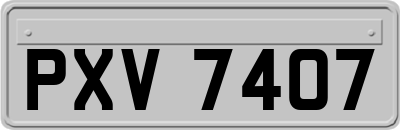 PXV 7407